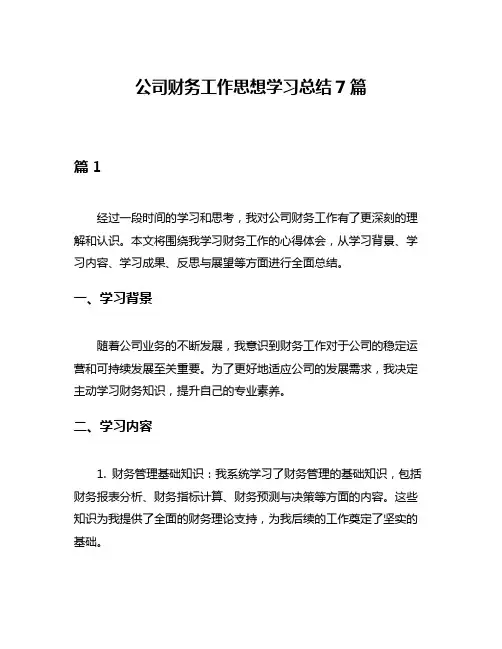 公司财务工作思想学习总结7篇

篇1

经过一段时间的学习和思考，我对公司财务工作有了更深刻的理解和认识。本文将围绕我学习财务工作的心得体会，从学习背景、学习内容、学习成果、反思与展望等方面进行全面总结。

一、学习背景

随着公司业务的不断发展，我意识到财务工作对于公司的稳定运营和可持续发展至关重要。为了更好地适应公司的发展需求，我决定主动学习财务知识，提升自己的专业素养。

二、学习内容

1. 财务管理基础知识：我系统学习了财务管理的基础知识，包括财务报表分析、财务指标计算、财务预测与决策等方面的内容。这些知识为我提供了全面的财务理论支持，为我后续的工作奠定了坚实的基础。